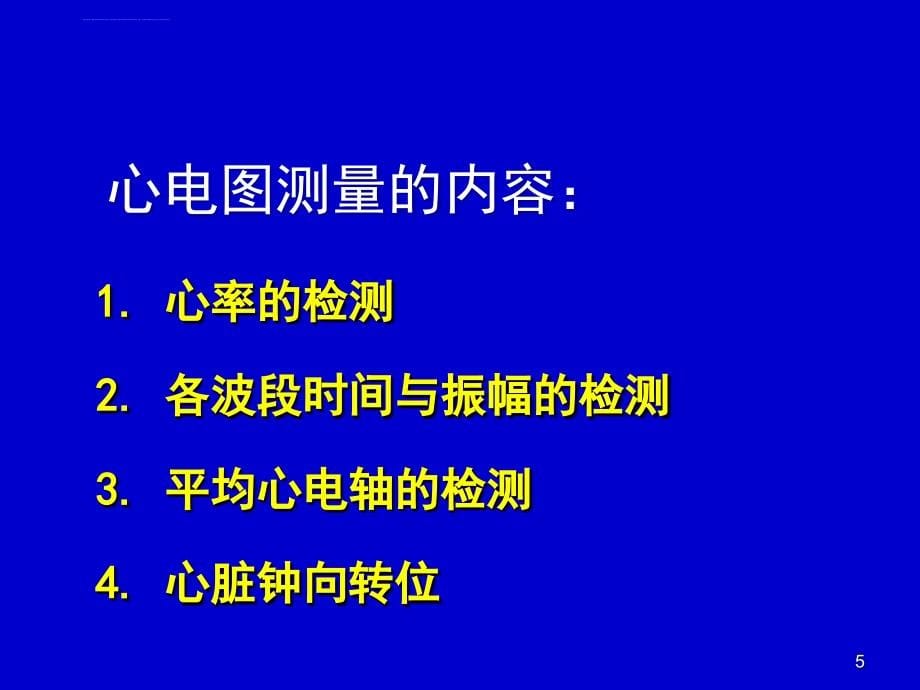 心电图测量的内容：

1. 心率的检测

2. 各波段时间与振幅的检测

3. 平均心电轴的检测

4. 心脏钟向转位

5